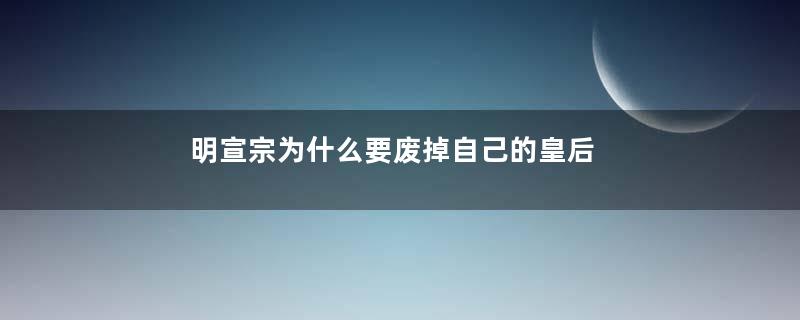 明宣宗为什么要废掉自己的皇后